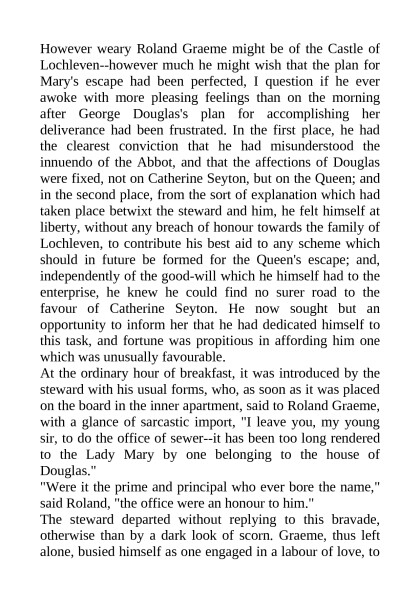 However weary Roland Graeme might be of the Castle of Lochleven--however much he might wish that the plan for Mary's escape had been perfected, I question if he ever awoke with more pleasing feelings than on the morning after George Douglas's plan for accomplishing her deliverance had been frustrated. In the first place, he had the clearest conviction that he had misunderstood the innuendo of the Abbot, and that the affections of Douglas were fixed, not on Catherine Seyton, but on the Queen; and in the second place, from the sort of explanation which had taken place betwixt the steward and him, he felt himself at liberty, without any breach of honour towards the family of Lochleven, to contribute his best aid to any scheme which should in future be formed for the Queen's escape; and, independently of the good-will which he himself had to the enterprise, he knew he could find no surer road to the favour of Catherine Seyton. He now sought but an opportunity to inform her that he had dedicated himself to this task, and fortune was propitious in affording him one which was unusually favourable.
At the ordinary hour of breakfast, it was introduced by the steward with his usual forms, who, as soon as it was placed on the board in the inner apartment, said to Roland Graeme, with a glance of sarcastic import, "I leave you, my young sir, to do the office of sewer--it has been too long rendered to the Lady Mary by one belonging to the house of Douglas."
"Were it the prime and principal who ever bore the name," said Roland, "the office were an honour to him."
The steward departed without replying to this bravade, otherwise than by a dark look of scorn. Graeme, thus left alone, busied himself as one engaged in a labour of love, to